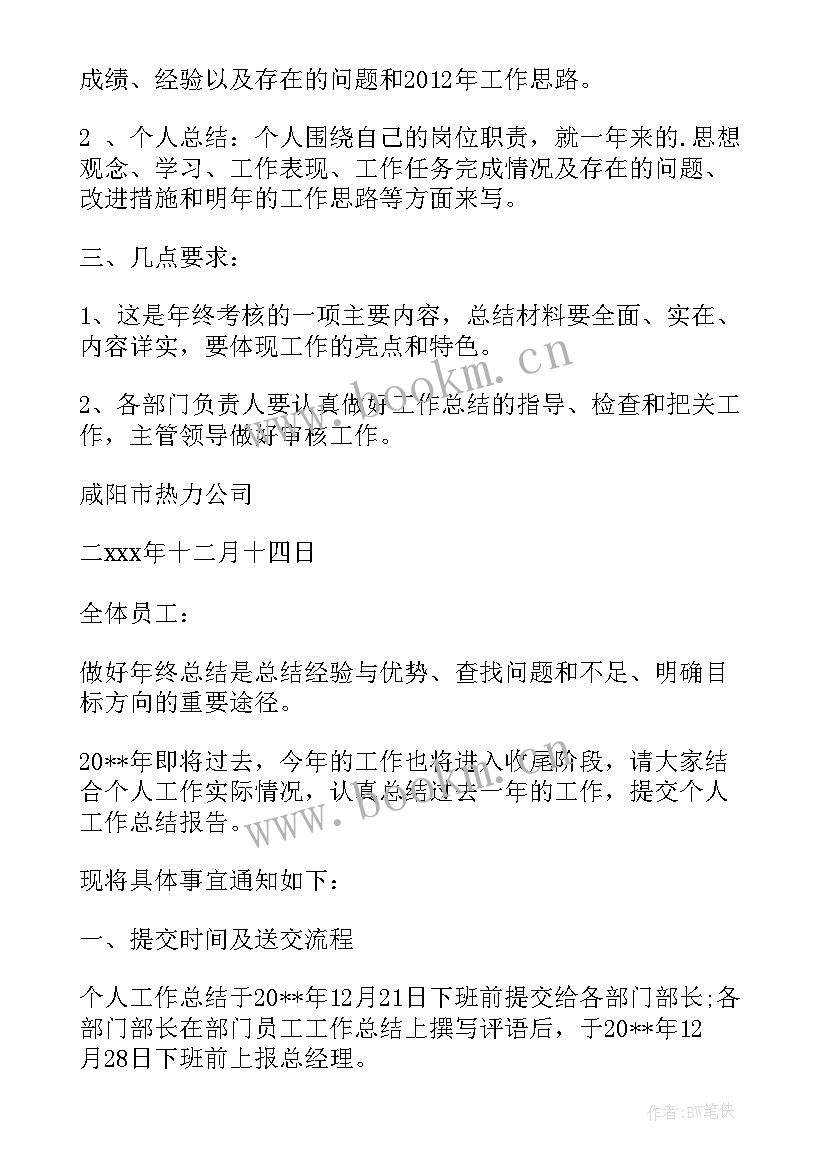 成绩、经验以及存在的问题和2012年工作思路。

2 、个人总结：个人围绕自己的岗位职责，就一年来的.思想观念、学习、工作表现、工作任务完成情况及存在的问题、改进措施和明年的工作思路等方面来写。

三、几点要求：

1、这是年终考核的一项主要内容，总结材料要全面、实在、内容详实，要体现工作的亮点和特色。

2、各部门负责人要认真做好工作总结的指导、检查和把关工作，主管领导做好审核工作。

咸阳市热力公司

二xxx年十二月十四日

全体员工：

做好年终总结是总结经验与优势、查找问题和不足、明确目标方向的重要途径。

20**年即将过去，今年的工作也将进入收尾阶段，请大家结合个人工作实际情况，认真总结过去一年的工作，提交个人工作总结报告。

现将具体事宜通知如下：

一、提交时间及送交流程

个人工作总结于20**年12月21日下班前提交给各部门部长;各部门部长在部门员工工作总结上撰写评语后，于20**年12月28日下班前上报总经理。

www.bookm.cn

www.bookm.cn

作者:BW笔侠